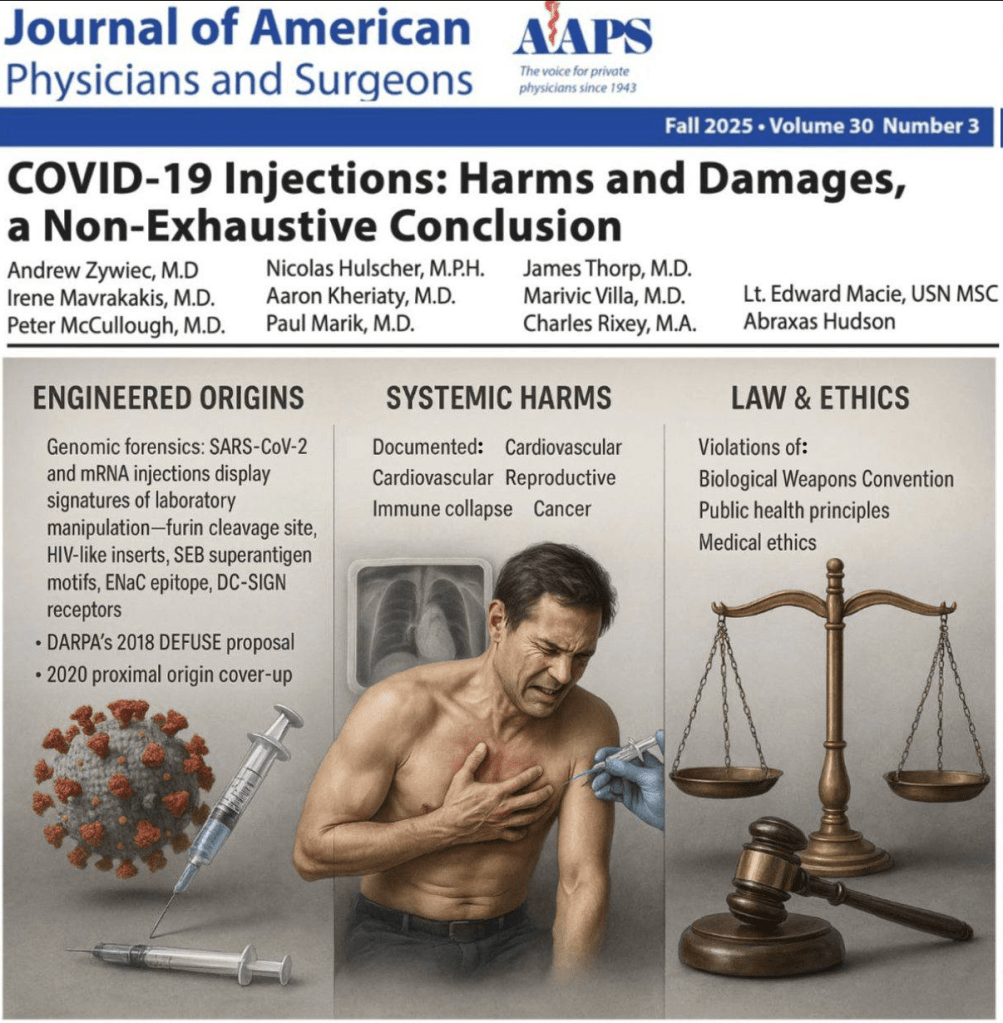 Journal of American Physicians and Surgeons

AAPS
The voice for private physicians since 1943

Fall 2025 • Volume 30 Number 3

COVID-19 Injections: Harms and Damages, a Non-Exhaustive Conclusion

Andrew Zywiec, M.D
Irene Mavrakakis, M.D.
Peter McCullough, M.D.
Nicolas Hulscher, M.P.H.
Aaron Kheriaty, M.D.
Paul Marik, M.D.
James Thorp, M.D.
Marivic Villa, M.D.
Charles Rixey, M.A.
Lt. Edward Macie, USN MSC
Abraxas Hudson

ENGINEERED ORIGINS

Genomic forensics: SARS-CoV-2 and mRNA injections display signatures of laboratory manipulation—furin cleavage site, HIV-like inserts, SEB superantigen motifs, ENaC epitope, DC-SIGN receptors
• DARPA's 2018 DEFUSE proposal
• 2020 proximal origin cover-up

SYSTEMIC HARMS

Documented: Cardiovascular
Cardiovascular Reproductive
Immune collapse Cancer

LAW & ETHICS

Violations of:
Biological Weapons Convention
Public health principles
Medical ethics